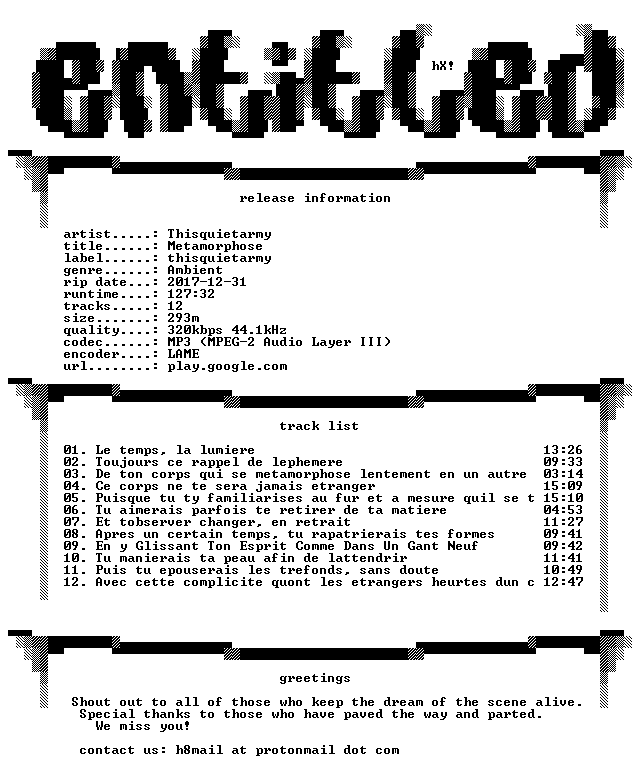 entitled

hX!

release information

artist.....: Thisquietarmy
title......: Metamorphose
label......: thisquietarmy
genre......: Ambient
rip date...: 2017-12-31
runtime....: 127:32
tracks.....: 12
size.......: 293m
quality....: 320kbps 44.1kHz
codec......: MP3 (MPEG-2 Audio Layer III)
encoder....: LAME
url........: play.google.com

track list

01. Le temps, la lumiere 13:26
02. Toujours ce rappel de lephemere 09:33
03. De ton corps qui se metamorphose lentement en un autre 03:14
04. Ce corps ne te sera jamais etranger 15:09
05. Puisque tu ty familiarises au fur et a mesure quil se t 15:10
06. Tu aimerais parfois te retirer de ta matiere 04:53
07. Et tobserver changer, en retrait 11:27
08. Apres un certain temps, tu rapatrierais tes formes 09:41
09. En y Glissant Ton Esprit Comme Dans Un Gant Neuf 09:42
10. Tu manierais ta peau afin de lattendrir 11:41
11. Puis tu epouserais les trefonds, sans doute 10:49
12. Avec cette complicite quont les etrangers heurtes dun c 12:47

greetings

Shout out to all of those who keep the dream of the scene alive.
Special thanks to those who have paved the way and parted.
We miss you!

contact us: h8mail at protonmail dot com